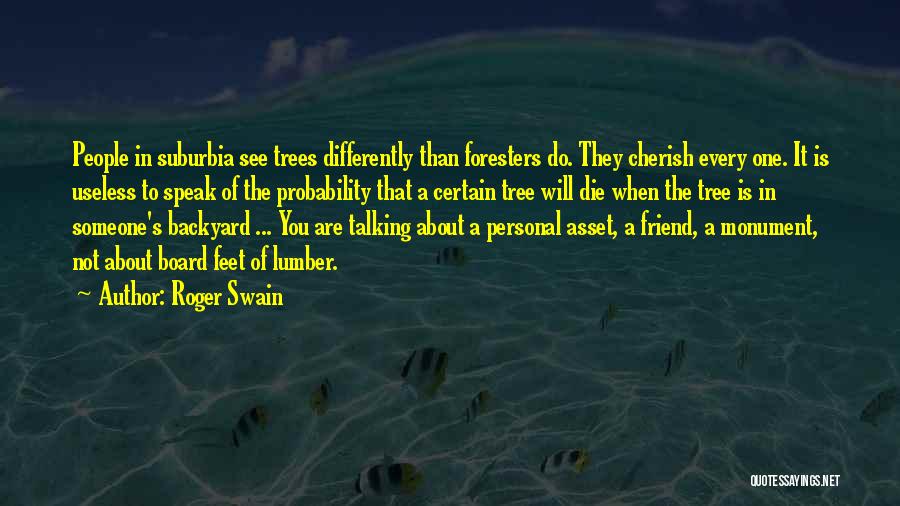 People in suburbia see trees differently than foresters do. They cherish every one. It is useless to speak of the probability that a certain tree will die when the tree is in someone's backyard ... You are talking about a personal asset, a friend, a monument, not about board feet of lumber.

Author: Roger Swain

QUOTESSAYINGS.NET